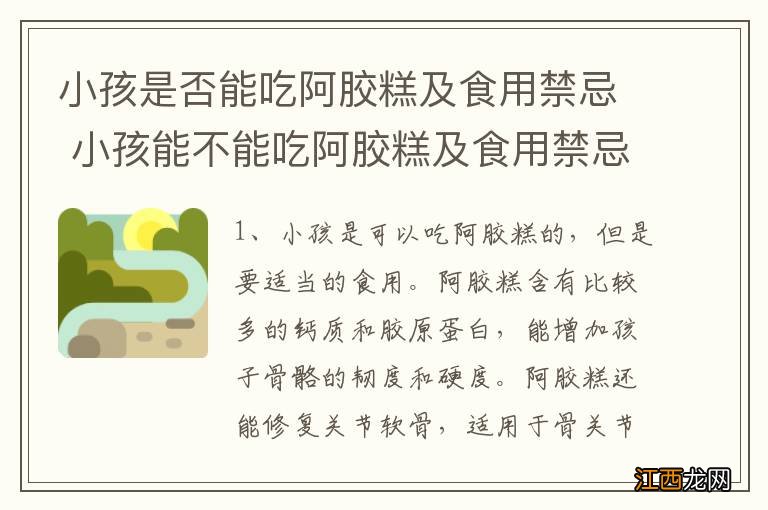 小孩是否能吃阿胶糕及食用禁忌 小孩能不能吃阿胶糕及食用禁忌

1、小孩是可以吃阿胶糕的，但是要适当的食用。阿胶糕含有比较多的钙质和胶原蛋白，能增加孩子骨骼的韧度和硬度。阿胶糕还能修复关节软骨，适用于骨关节

江西龙网